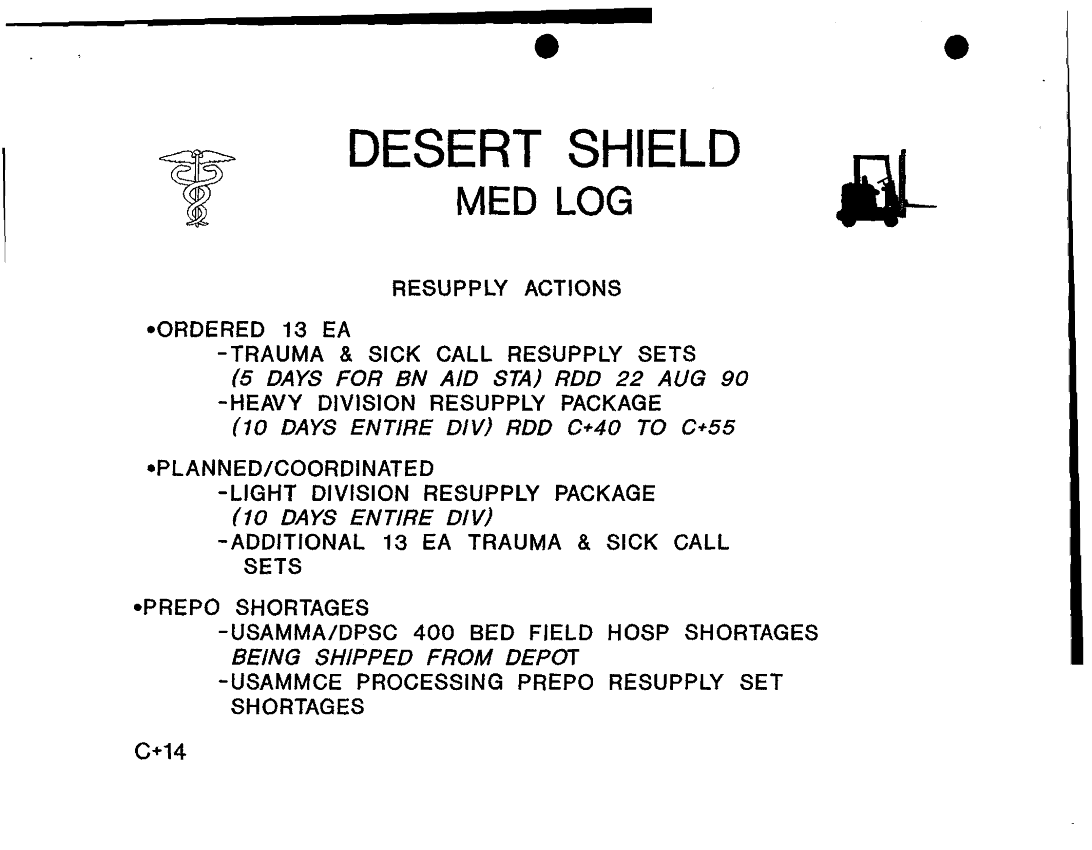 DESERT SHIELD
MED LOG

RESUPPLY ACTIONS

•ORDERED 13 EA
-TRAUMA & SICK CALL RESUPPLY SETS
(5 DAYS FOR BN AID STA) RDD 22 AUG 90
-HEAVY DIVISION RESUPPLY PACKAGE
(10 DAYS ENTIRE DIV) RDD C+40 TO C+55

•PLANNED/COORDINATED
-LIGHT DIVISION RESUPPLY PACKAGE
(10 DAYS ENTIRE DIV)
-ADDITIONAL 13 EA TRAUMA & SICK CALL SETS

•PREPO SHORTAGES
-USAMMA/DPSC 400 BED FIELD HOSP SHORTAGES
BEING SHIPPED FROM DEPOT
-USAMMCE PROCESSING PREPO RESUPPLY SET SHORTAGES

C+14